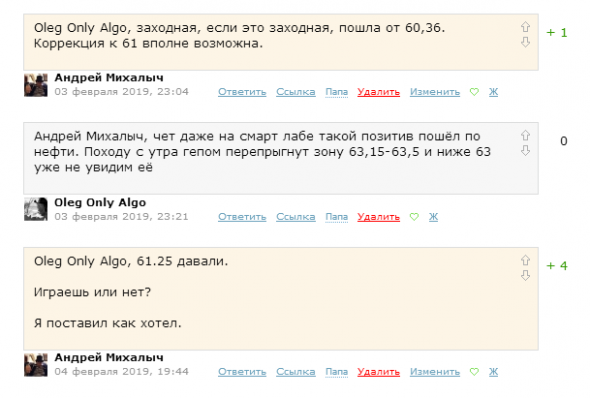 Oleg Only Algo, заходная, если это заходная, пошла от 60,36. Коррекция к 61 вполне возможна.

+ 1

Андрей Михалыч
03 февраля 2019, 23:04 Ответить Ссылка Папа Удалить Изменить Ж

Андрей Михалыч, чет даже на смарт лабе такой позитив пошёл по нефти. Походу с утра гепом перепрыгнут зону 63,15-63,5 и ниже 63 уже не увидим её

0

Oleg Only Algo
03 февраля 2019, 23:21 Ответить Ссылка Папа Удалить Ж

Oleg Only Algo, 61.25 давали.

Играешь или нет?

Я поставил как хотел.

+ 4

Андрей Михалыч
04 февраля 2019, 19:44 Ответить Ссылка Папа Удалить Изменить Ж